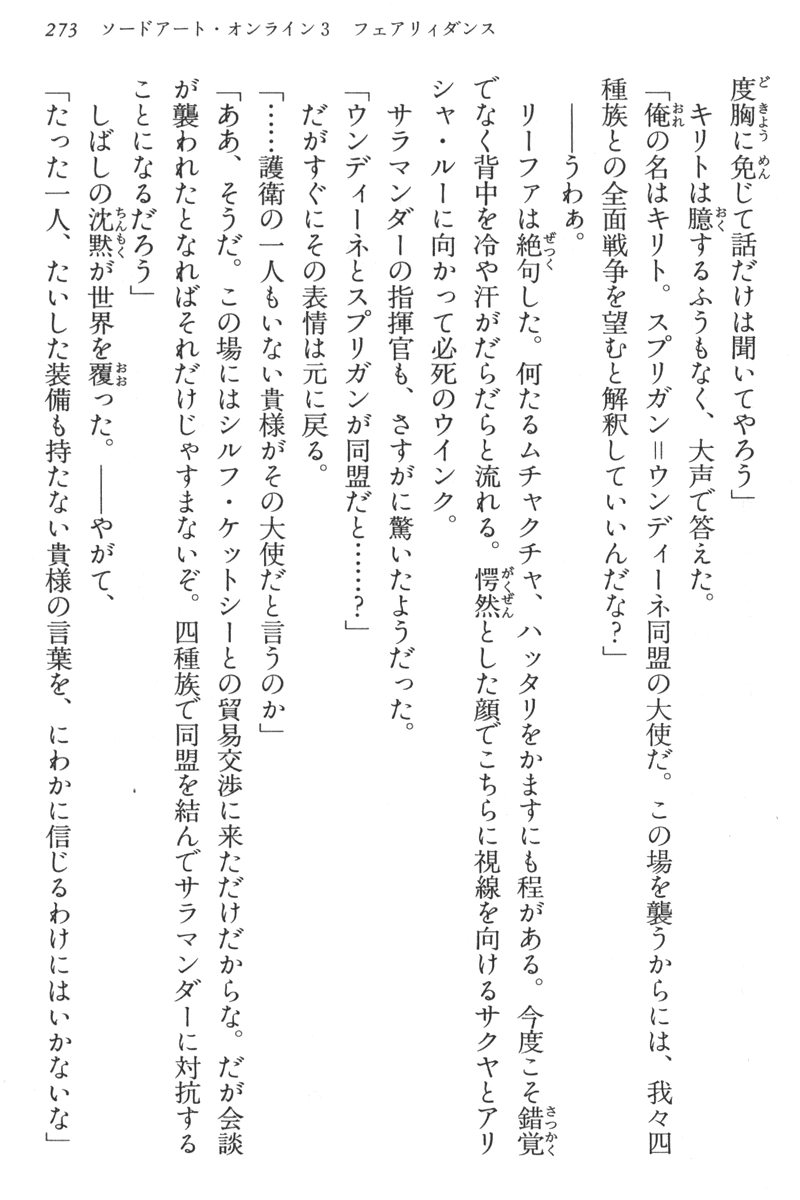 273　ソードアート・オンライン3　フェアリィダンス

度胸に免じて話だけは聞いてやろう」

キリトは臆するふうもなく、大声で答えた。

「俺の名はキリト。スプリガン＝ウンディーネ同盟の大使だ。この場を襲うからには、我々四種族との全面戦争を望むと解釈していいんだな？」

――うわぁ。

リーファは絶句した。何たるムチャクチャ、ハッタリをかますにも程がある。今度こそ錯覚でなく背中を冷や汗がだらだらと流れる。愕然とした顔でこちらに視線を向けるサクヤとアリシャ・ルーに向かって必死のウインク。

サラマンダーの指揮官も、さすがに驚いたようだった。

「ウンディーネとスプリガンが同盟だと……？」

だがすぐにその表情は元に戻る。

「……護衛の一人もいない貴様がその大使だと言うのか」

「ああ、そうだ。この場にはシルフ・ケットシーとの貿易交渉に来ただけだからな。だが会談が襲われたとなればそれだけじゃすまないぞ。四種族で同盟を結んでサラマンダーに対抗することになるだろう」

しばしの沈黙が世界を覆った。――やがて、

「たった一人、たいした装備も持たない貴様の言葉を、にわかに信じるわけにはいかないな」